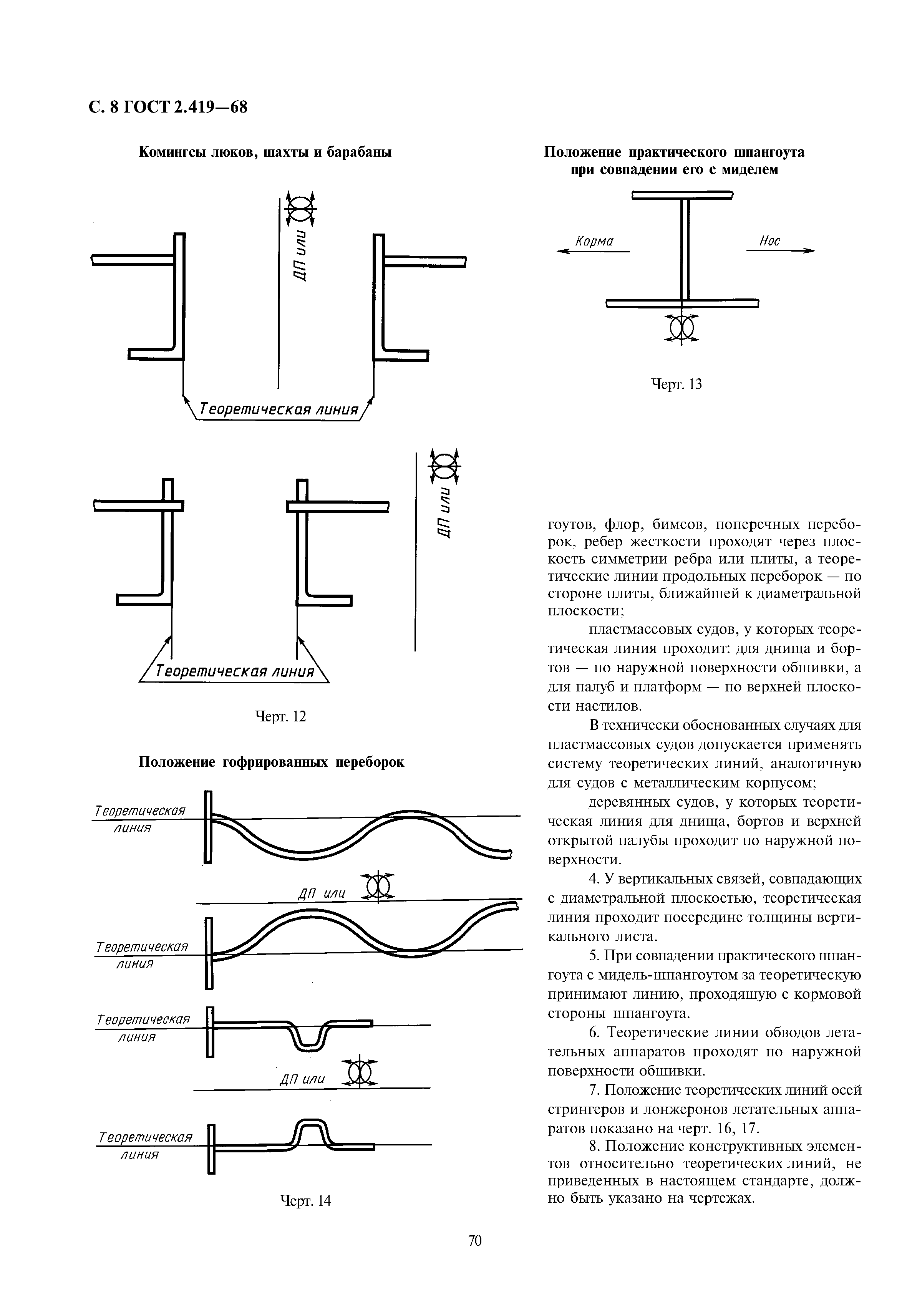 С. 8 ГОСТ 2.419—68

Комингсы люков, шахты и барабаны

ДП или

Теоретическая линия

ДП или

Теоретическая линия

Черт. 12

Положение гофрированных переборок

Теоретическая линия

ДП или

Теоретическая линия

Теоретическая линия

ДП или

Теоретическая линия

Черт. 14

Положение практического шпангоута при совпадении его с миделем

Корма

Нос

Черт. 13

гоутов, флор, бимсов, поперечных переборок, ребер жесткости проходят через плоскость симметрии ребра или плиты, а теоретические линии продольных переборок — по стороне плиты, ближайшей к диаметральной плоскости;

пластмассовых судов, у которых теоретическая линия проходит: для днища и бортов — по наружной поверхности обшивки, а для палуб и платформ — по верхней плоскости настилов.

В технически обоснованных случаях для пластмассовых судов допускается применять систему теоретических линий, аналогичную для судов с металлическим корпусом;

деревянных судов, у которых теоретическая линия для днища, бортов и верхней открытой палубы проходит по наружной поверхности.

4. У вертикальных связей, совпадающих с диаметральной плоскостью, теоретическая линия проходит посередине толщины вертикального листа.

5. При совпадении практического шпангоута с мидель-шпангоутом за теоретическую принимают линию, проходящую с кормовой стороны шпангоута.

6. Теоретические линии обводов летательных аппаратов проходят по наружной поверхности обшивки.

7. Положение теоретических линий осей стрингеров и лонжеронов летательных аппаратов показано на черт. 16, 17.

8. Положение конструктивных элементов относительно теоретических линий, не приведенных в настоящем стандарте, должно быть указано на чертежах.

70